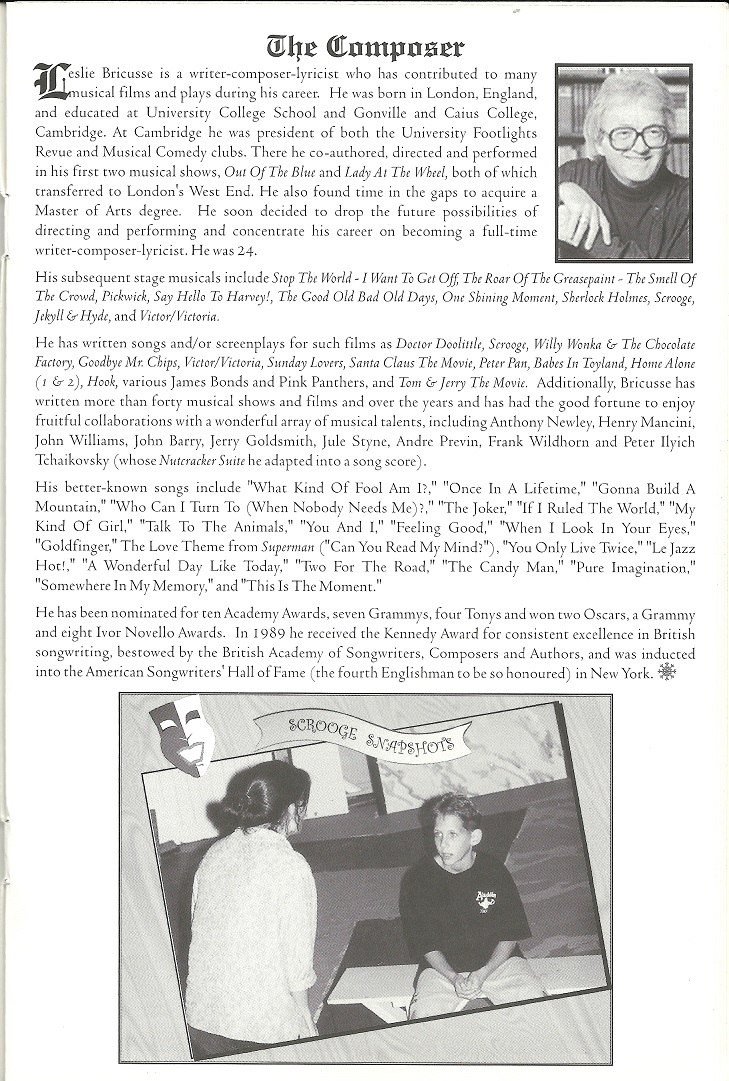 The Composer

Leslie Bricusse is a writer-composer-lyricist who has contributed to many musical films and plays during his career. He was born in London, England, and educated at University College School and Gonville and Caius College, Cambridge. At Cambridge he was president of both the University Footlights Revue and Musical Comedy clubs. There he co-authored, directed and performed in his first two musical shows, Out Of The Blue and Lady At The Wheel, both of which transferred to London's West End. He also found time in the gaps to acquire a Master of Arts degree. He soon decided to drop the future possibilities of directing and performing and concentrate his career on becoming a full-time writer-composer-lyricist. He was 24.

His subsequent stage musicals include Stop The World - I Want To Get Off, The Roar Of The Greasepaint - The Smell Of The Crowd, Pickwick, Say Hello To Harvey!, The Good Old Bad Old Days, One Shining Moment, Sherlock Holmes, Scrooge, Jekyll & Hyde, and Victor/Victoria.

He has written songs and/or screenplays for such films as Doctor Doolittle, Scrooge, Willy Wonka & The Chocolate Factory, Goodbye Mr. Chips, Victor/Victoria, Sunday Lovers, Santa Claus The Movie, Peter Pan, Babes In Toyland, Home Alone (1 & 2), Hook, various James Bonds and Pink Panthers, and Tom & Jerry The Movie. Additionally, Bricusse has written more than forty musical shows and films and over the years and has had the good fortune to enjoy fruitful collaborations with a wonderful array of musical talents, including Anthony Newley, Henry Mancini, John Williams, John Barry, Jerry Goldsmith, Jule Styne, Andre Previn, Frank Wildhorn and Peter Ilyich Tchaikovsky (whose Nutcracker Suite he adapted into a song score).

His better-known songs include "What Kind Of Fool Am I?," "Once In A Lifetime," "Gonna Build A Mountain," "Who Can I Turn To (When Nobody Needs Me)?," "The Joker," "If I Ruled The World," "My Kind Of Girl," "Talk To The Animals," "You And I," "Feeling Good," "When I Look In Your Eyes," "Goldfinger," The Love Theme from Superman ("Can You Read My Mind?"), "You Only Live Twice," "Le Jazz Hot!," "A Wonderful Day Like Today," "Two For The Road," "The Candy Man," "Pure Imagination," "Somewhere In My Memory," and "This Is The Moment."

He has been nominated for ten Academy Awards, seven Grammys, four Tonys and won two Oscars, a Grammy and eight Ivor Novello Awards. In 1989 he received the Kennedy Award for consistent excellence in British songwriting, bestowed by the British Academy of Songwriters, Composers and Authors, and was inducted into the American Songwriters' Hall of Fame (the fourth Englishman to be so honoured) in New York.

SCROOGE SNAPSHOTS